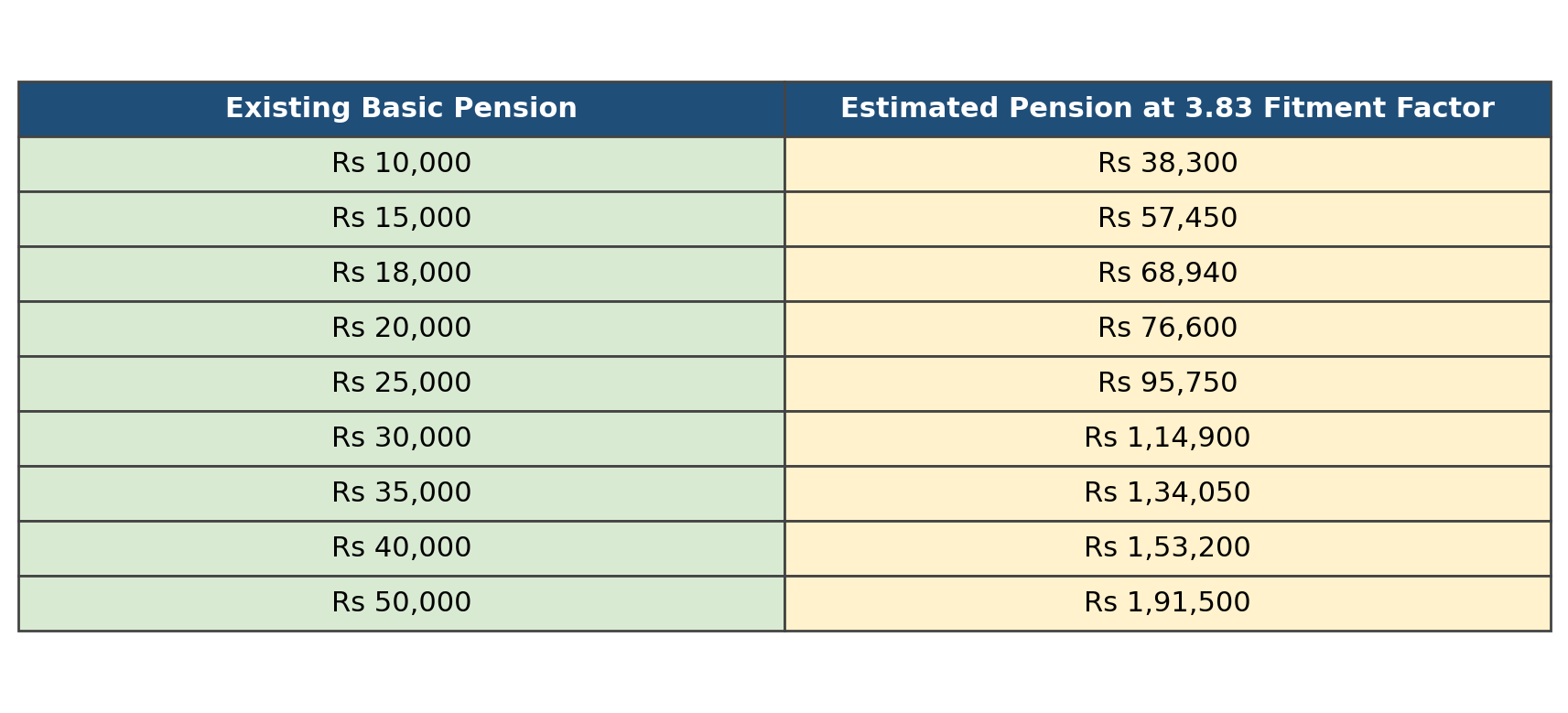 | Existing Basic Pension | Estimated Pension at 3.83 Fitment Factor |
|---|---|
| Rs 10,000 | Rs 38,300 |
| Rs 15,000 | Rs 57,450 |
| Rs 18,000 | Rs 68,940 |
| Rs 20,000 | Rs 76,600 |
| Rs 25,000 | Rs 95,750 |
| Rs 30,000 | Rs 1,14,900 |
| Rs 35,000 | Rs 1,34,050 |
| Rs 40,000 | Rs 1,53,200 |
| Rs 50,000 | Rs 1,91,500 |